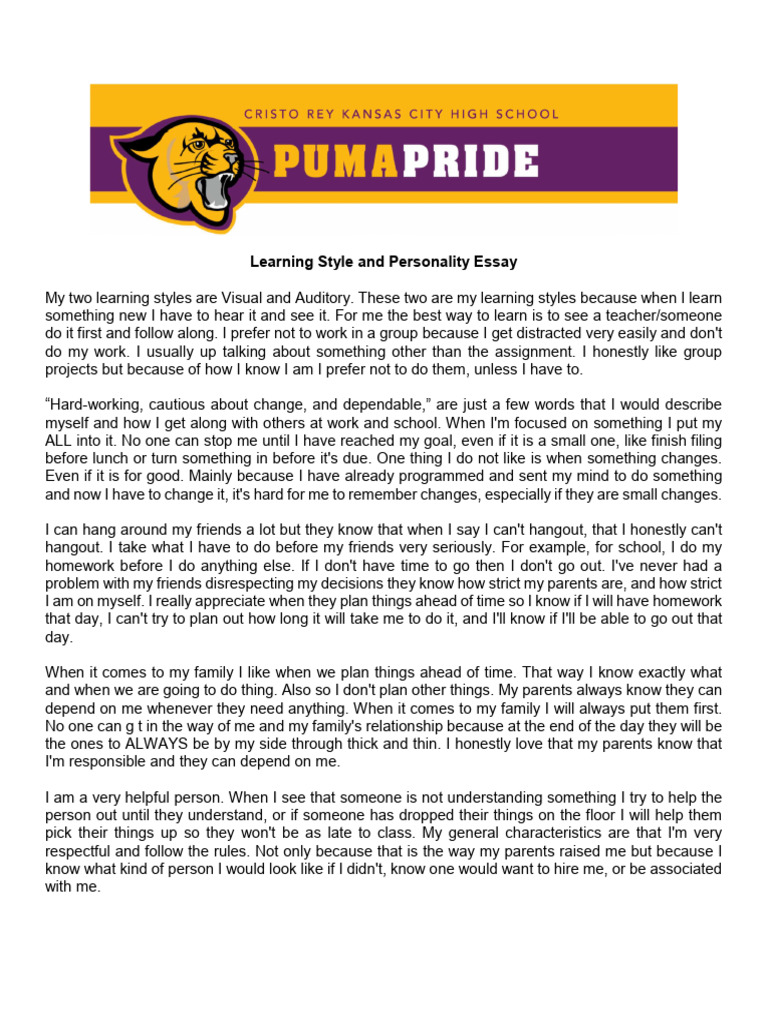 CRISTO REY KANSAS CITY HIGH SCHOOL
PUMAPRIDE

Learning Style and Personality Essay

My two learning styles are Visual and Auditory. These two are my learning styles because when I learn something new I have to hear it and see it. For me the best way to learn is to see a teacher/someone do it first and follow along. I prefer not to work in a group because I get distracted very easily and don't do my work. I usually up talking about something other than the assignment. I honestly like group projects but because of how I know I am I prefer not to do them, unless I have to.

“Hard-working, cautious about change, and dependable,” are just a few words that I would describe myself and how I get along with others at work and school. When I'm focused on something I put my ALL into it. No one can stop me until I have reached my goal, even if it is a small one, like finish filing before lunch or turn something in before it's due. One thing I do not like is when something changes. Even if it is for good. Mainly because I have already programmed and sent my mind to do something and now I have to change it, it's hard for me to remember changes, especially if they are small changes.

I can hang around my friends a lot but they know that when I say I can't hangout, that I honestly can't hangout. I take what I have to do before my friends very seriously. For example, for school, I do my homework before I do anything else. If I don't have time to go then I don't go out. I've never had a problem with my friends disrespecting my decisions they know how strict my parents are, and how strict I am on myself. I really appreciate when they plan things ahead of time so I know if I will have homework that day, I can't try to plan out how long it will take me to do it, and I'll know if I'll be able to go out that day.

When it comes to my family I like when we plan things ahead of time. That way I know exactly what and when we are going to do thing. Also so I don't plan other things. My parents always know they can depend on me whenever they need anything. When it comes to my family I will always put them first. No one can g t in the way of me and my family's relationship because at the end of the day they will be the ones to ALWAYS be by my side through thick and thin. I honestly love that my parents know that I'm responsible and they can depend on me.

I am a very helpful person. When I see that someone is not understanding something I try to help the person out until they understand, or if someone has dropped their things on the floor I will help them pick their things up so they won't be as late to class. My general characteristics are that I'm very respectful and follow the rules. Not only because that is the way my parents raised me but because I know what kind of person I would look like if I didn't, know one would want to hire me, or be associated with me.